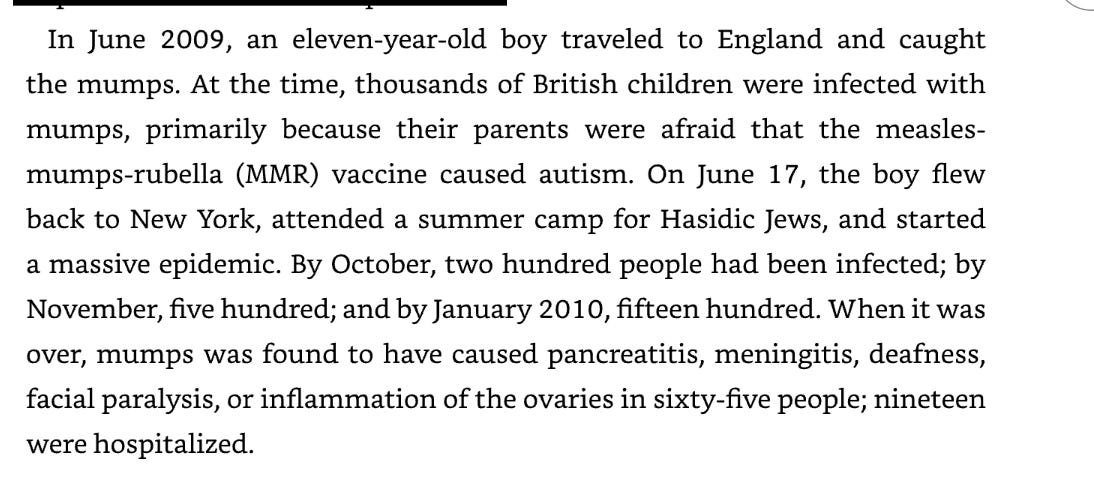 In June 2009, an eleven-year-old boy traveled to England and caught the mumps. At the time, thousands of British children were infected with mumps, primarily because their parents were afraid that the measles-mumps-rubella (MMR) vaccine caused autism. On June 17, the boy flew back to New York, attended a summer camp for Hasidic Jews, and started a massive epidemic. By October, two hundred people had been infected; by November, five hundred; and by January 2010, fifteen hundred. When it was over, mumps was found to have caused pancreatitis, meningitis, deafness, facial paralysis, or inflammation of the ovaries in sixty-five people; nineteen were hospitalized.